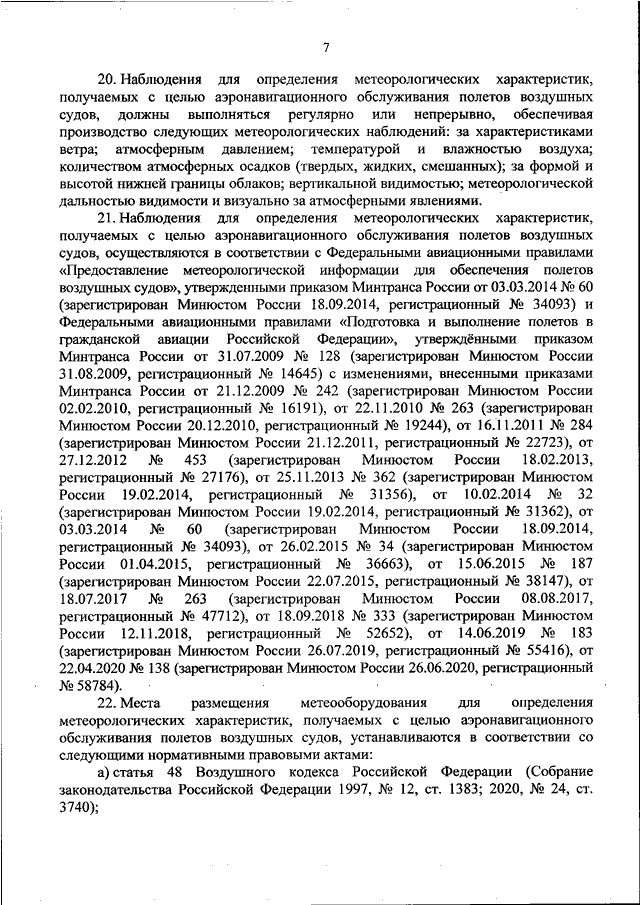 7

20. Наблюдения для определения метеорологических характеристик, получаемых с целью аэронавигационного обслуживания полетов воздушных судов, должны выполняться регулярно или непрерывно, обеспечивая производство следующих метеорологических наблюдений: за характеристиками ветра; атмосферным давлением; температурой и влажностью воздуха; количеством атмосферных осадков (твердых, жидких, смешанных); за формой и высотой нижней границы облаков; вертикальной видимостью; метеорологической дальностью видимости и визуально за атмосферными явлениями.

21. Наблюдения для определения метеорологических характеристик, получаемых с целью аэронавигационного обслуживания полетов воздушных судов, осуществляются в соответствии с Федеральными авиационными правилами «Предоставление метеорологической информации для обеспечения полетов воздушных судов», утвержденными приказом Минтранса России от 03.03.2014 № 60 (зарегистрирован Минюстом России 18.09.2014, регистрационный № 34093) и Федеральными авиационными правилами «Подготовка и выполнение полетов в гражданской авиации Российской Федерации», утверждёнными приказом Минтранса России от 31.07.2009 № 128 (зарегистрирован Минюстом России 31.08.2009, регистрационный № 14645) с изменениями, внесенными приказами Минтранса России от 21.12.2009 № 242 (зарегистрирован Минюстом России 02.02.2010, регистрационный № 16191), от 22.11.2010 № 263 (зарегистрирован Минюстом России 20.12.2010, регистрационный № 19244), от 16.11.2011 № 284 (зарегистрирован Минюстом России 21.12.2011, регистрационный № 22723), от 27.12.2012 № 453 (зарегистрирован Минюстом России 18.02.2013, регистрационный № 27176), от 25.11.2013 № 362 (зарегистрирован Минюстом России 19.02.2014, регистрационный № 31356), от 10.02.2014 № 32 (зарегистрирован Минюстом России 19.02.2014, регистрационный № 31362), от 03.03.2014 № 60 (зарегистрирован Минюстом России 18.09.2014, регистрационный № 34093), от 26.02.2015 № 34 (зарегистрирован Минюстом России 01.04.2015, регистрационный № 36663), от 15.06.2015 № 187 (зарегистрирован Минюстом России 22.07.2015, регистрационный № 38147), от 18.07.2017 № 263 (зарегистрирован Минюстом России 08.08.2017, регистрационный № 47712), от 18.09.2018 № 333 (зарегистрирован Минюстом России 12.11.2018, регистрационный № 52652), от 14.06.2019 № 183 (зарегистрирован Минюстом России 26.07.2019, регистрационный № 55416), от 22.04.2020 № 138 (зарегистрирован Минюстом России 26.06.2020, регистрационный № 58784).

22. Места размещения метеооборудования для определения метеорологических характеристик, получаемых с целью аэронавигационного обслуживания полетов воздушных судов, устанавливаются в соответствии со следующими нормативными правовыми актами:

а) статья 48 Воздушного кодекса Российской Федерации (Собрание законодательства Российской Федерации 1997, № 12, ст. 1383; 2020, № 24, ст. 3740);